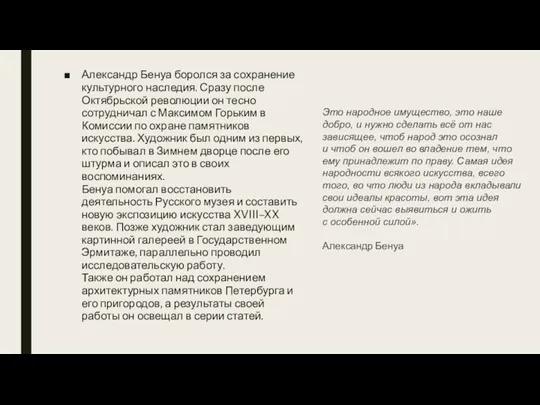 ■ Александр Бенуа боролся за сохранение культурного наследия. Сразу после Октябрьской революции он тесно сотрудничал с Максимом Горьким в Комиссии по охране памятников искусства. Художник был одним из первых, кто побывал в Зимнем дворце после его штурма и описал это в своих воспоминаниях.
Бенуа помогал восстановить деятельность Русского музея и составить новую экспозицию искусства XVIII–XX веков. Позже художник стал заведующим картинной галереей в Государственном Эрмитаже, параллельно проводил исследовательскую работу.
Также он работал над сохранением архитектурных памятников Петербурга и его пригородов, а результаты своей работы он освещал в серии статей.

Это народное имущество, это наше добро, и нужно сделать всё от нас зависящее, чтоб народ это осознал и чтоб он вошел во владение тем, что ему принадлежит по праву. Самая идея народности всякого искусства, всего того, во что люди из народа вкладывали свои идеалы красоты, вот эта идея должна сейчас выявиться и ожить с особенной силой».

Александр Бенуа